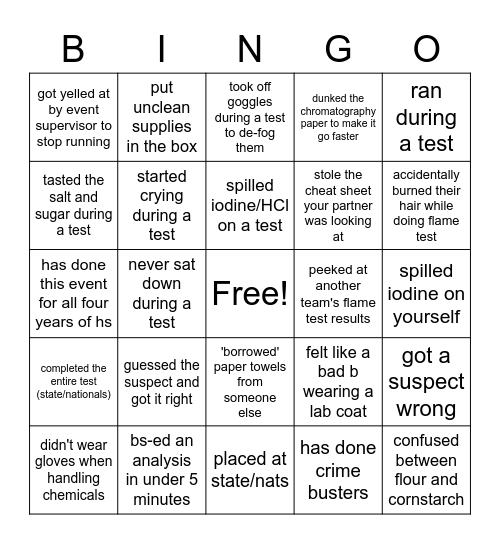 | B | I | N | G | O |
|---|---|---|---|---|
| got yelled at by event supervisor to stop running | put unclean supplies in the box | took off goggles during a test to de-fog them | dunked the chromatography paper to make it go faster | ran during a test |
| tasted the salt and sugar during a test | started crying during a test | spilled iodine/HCl on a test | stole the cheat sheet your partner was looking at | accidentally burned their hair while doing flame test |
| has done this event for all four years of hs | never sat down during a test | Free! | peeked at another team's flame test results | spilled iodine on yourself |
| completed the entire test (state/nationals) | guessed the suspect and got it right | 'borrowed' paper towels from someone else | felt like a bad b wearing a lab coat | got a suspect wrong |
| didn't wear gloves when handling chemicals | bs-ed an analysis in under 5 minutes | placed at state/nats | has done crime busters | confused between flour and cornstarch |